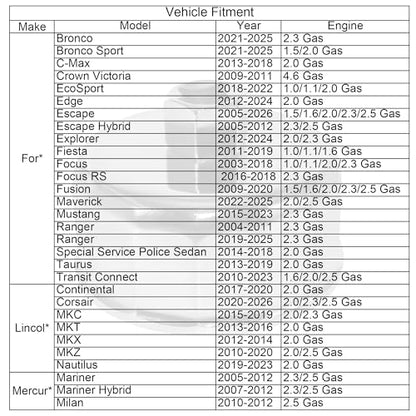 Vehicle Fitment

| Make | Model | Year | Engine |
|---|---|---|---|
| For* | Bronco | 2021-2025 | 2.3 Gas |
| | Bronco Sport | 2021-2025 | 1.5/2.0 Gas |
| | C-Max | 2013-2018 | 2.0 Gas |
| | Crown Victoria | 2009-2011 | 4.6 Gas |
| | EcoSport | 2018-2022 | 1.0/1.1/2.0 Gas |
| | Edge | 2012-2024 | 2.0 Gas |
| | Escape | 2005-2026 | 1.5/1.6/2.0/2.3/2.5 Gas |
| | Escape Hybrid | 2005-2012 | 2.3/2.5 Gas |
| | Explorer | 2012-2024 | 2.0/2.3 Gas |
| | Fiesta | 2011-2019 | 1.0/1.1/1.6 Gas |
| | Focus | 2003-2018 | 1.0/1.1/2.0/2.3 Gas |
| | Focus RS | 2016-2018 | 2.3 Gas |
| | Fusion | 2009-2020 | 1.5/1.6/2.0/2.3/2.5 Gas |
| | Maverick | 2022-2025 | 2.0/2.5 Gas |
| | Mustang | 2015-2023 | 2.3 Gas |
| | Ranger | 2004-2011 | 2.3 Gas |
| | Ranger | 2019-2025 | 2.3 Gas |
| | Special Service Police Sedan | 2014-2018 | 2.0 Gas |
| | Taurus | 2013-2019 | 2.0 Gas |
| | Transit Connect | 2010-2023 | 1.6/2.0/2.5 Gas |
| Lincol* | Continental | 2017-2020 | 2.0 Gas |
| | Corsair | 2020-2026 | 2.0/2.3/2.5 Gas |
| | MKC | 2015-2019 | 2.0/2.3 Gas |
| | MKT | 2013-2016 | 2.0 Gas |
| | MKX | 2012-2014 | 2.0 Gas |
| | MKZ | 2010-2020 | 2.0/2.5 Gas |
| | Nautilus | 2019-2023 | 2.0 Gas |
| Mercur* | Mariner | 2005-2012 | 2.3/2.5 Gas |
| | Mariner Hybrid | 2007-2012 | 2.3/2.5 Gas |
| | Milan | 2010-2012 | 2.5 Gas |